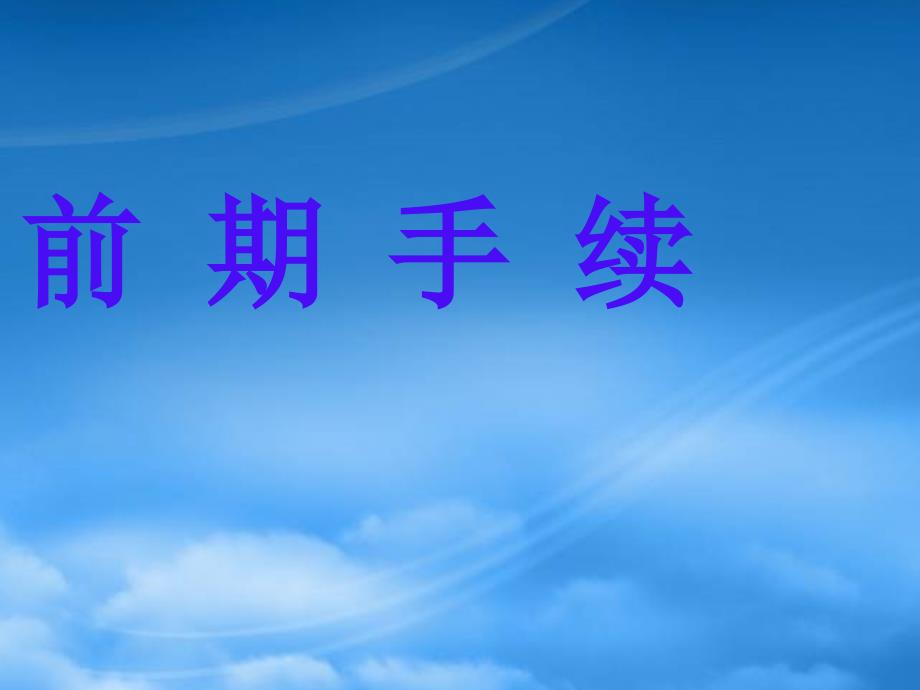 前 期 手 续